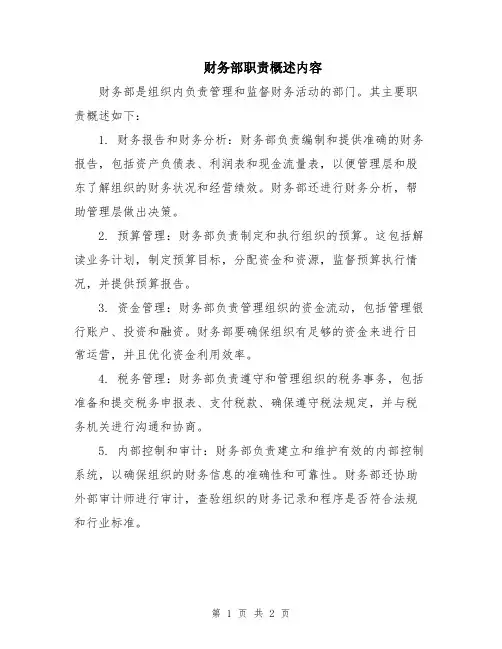 财务部职责概述内容

财务部是组织内负责管理和监督财务活动的部门。其主要职责概述如下：

1. 财务报告和财务分析：财务部负责编制和提供准确的财务报告，包括资产负债表、利润表和现金流量表，以便管理层和股东了解组织的财务状况和经营绩效。财务部还进行财务分析，帮助管理层做出决策。

2. 预算管理：财务部负责制定和执行组织的预算。这包括解读业务计划，制定预算目标，分配资金和资源，监督预算执行情况，并提供预算报告。

3. 资金管理：财务部负责管理组织的资金流动，包括管理银行账户、投资和融资。财务部要确保组织有足够的资金来进行日常运营，并且优化资金利用效率。

4. 税务管理：财务部负责遵守和管理组织的税务事务，包括准备和提交税务申报表、支付税款、确保遵守税法规定，并与税务机关进行沟通和协商。

5. 内部控制和审计：财务部负责建立和维护有效的内部控制系统，以确保组织的财务信息的准确性和可靠性。财务部还协助外部审计师进行审计，查验组织的财务记录和程序是否符合法规和行业标准。

第 1 页 共 2 页